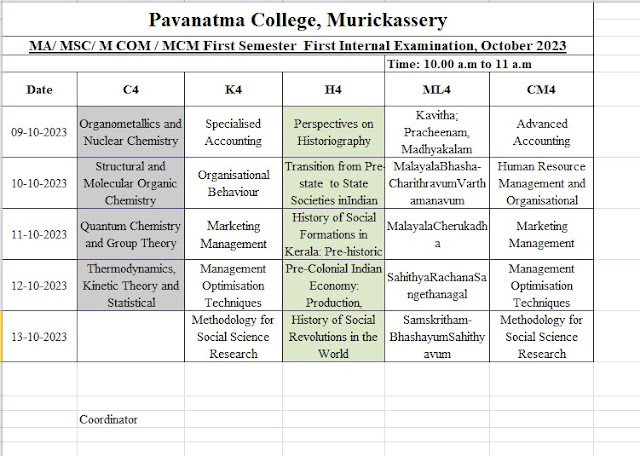 Pavanatma College, Murickassery

MA/ MSC/ M COM / MCM First Semester First Internal Examination, October 2023

Time: 10.00 a.m to 11 a.m

| Date | C4 | K4 | H4 | ML4 | CM4 |
|---|---|---|---|---|---|
| 09-10-2023 | Organometallics and Nuclear Chemistry | Specialised Accounting | Perspectives on Historiography | Kavitha; Pracheenam, Madhyakalam | Advanced Accounting |
| 10-10-2023 | Structural and Molecular Organic Chemistry | Organisational Behaviour | Transition from Pre-state to State Societies inIndian | MalayalaBhasha-CharithravumVarthamanavum | Human Resource Management and Organisational |
| 11-10-2023 | Quantum Chemistry and Group Theory | Marketing Management | History of Social Formations in Kerala: Pre-historic | MalayalaCherukadha | Marketing Management |
| 12-10-2023 | Thermodynamics, Kinetic Theory and Statistical | Management Optimisation Techniques | Pre-Colonial Indian Economy: Production, | SahithyaRachanaSangethanagal | Management Optimisation Techniques |
| 13-10-2023 | | Methodology for Social Science Research | History of Social Revolutions in the World | Samskritham-BhashayumSahithyavum | Methodology for Social Science Research |

Coordinator